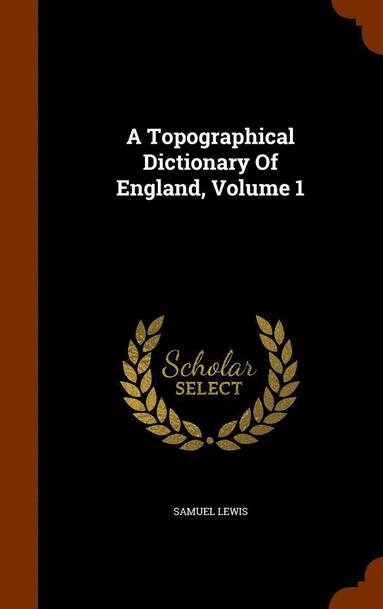 A Topographical Dictionary Of England, Volume 1

Scholar SELECT

SAMUEL LEWIS